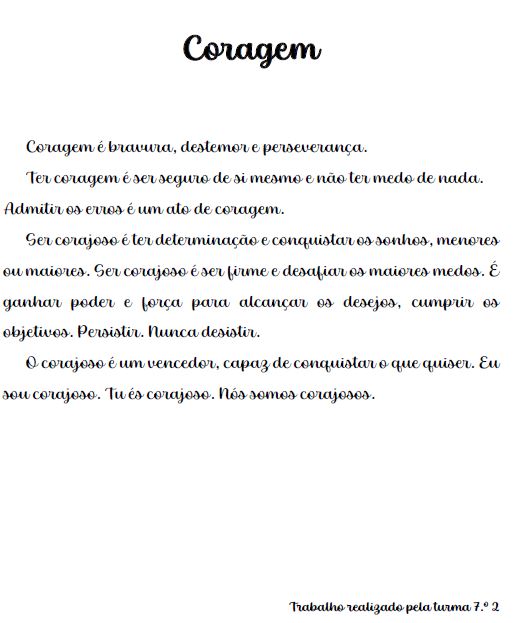 Coragem

Coragem é bravura, destemor e perseverança.

Ter coragem é ser seguro de si mesmo e não ter medo de nada. Admitir os erros é um ato de coragem.

Ser corajoso é ter determinação e conquistar os sonhos, menores ou maiores. Ser corajoso é ser firme e desafiar os maiores medos. É ganhar poder e força para alcançar os desejos, cumprir os objetivos. Persistir. Nunca desistir.

O corajoso é um vencedor, capaz de conquistar o que quiser. Eu sou corajoso. Tu és corajoso. Nós somos corajosos.

Trabalho realizado pela turma 7.º 2